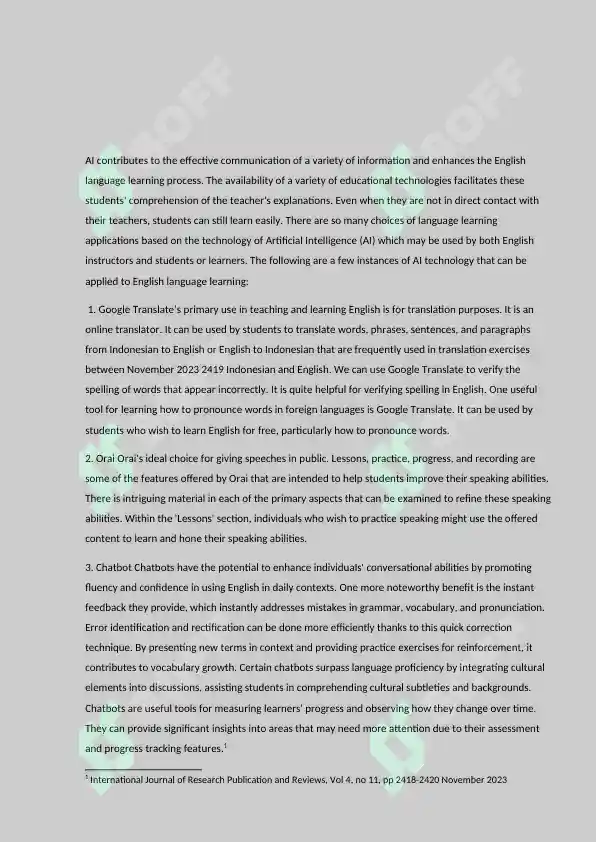 AI contributes to the effective communication of a variety of information and enhances the English language learning process. The availability of a variety of educational technologies facilitates these students' comprehension of the teacher's explanations. Even when they are not in direct contact with their teachers, students can still learn easily. There are so many choices of language learning applications based on the technology of Artificial Intelligence (AI) which may be used by both English instructors and students or learners. The following are a few instances of AI technology that can be applied to English language learning:

1. Google Translate's primary use in teaching and learning English is for translation purposes. It is an online translator. It can be used by students to translate words, phrases, sentences, and paragraphs from Indonesian to English or English to Indonesian that are frequently used in translation exercises between November 2023 2419 Indonesian and English. We can use Google Translate to verify the spelling of words that appear incorrectly. It is quite helpful for verifying spelling in English. One useful tool for learning how to pronounce words in foreign languages is Google Translate. It can be used by students who wish to learn English for free, particularly how to pronounce words.

2. Orai Orai's ideal choice for giving speeches in public. Lessons, practice, progress, and recording are some of the features offered by Orai that are intended to help students improve their speaking abilities. There is intriguing material in each of the primary aspects that can be examined to refine these speaking abilities. Within the 'Lessons' section, individuals who wish to practice speaking might use the offered content to learn and hone their speaking abilities.

3. Chatbot Chatbots have the potential to enhance individuals' conversational abilities by promoting fluency and confidence in using English in daily contexts. One more noteworthy benefit is the instant feedback they provide, which instantly addresses mistakes in grammar, vocabulary, and pronunciation. Error identification and rectification can be done more efficiently thanks to this quick correction technique. By presenting new terms in context and providing practice exercises for reinforcement, it contributes to vocabulary growth. Certain chatbots surpass language proficiency by integrating cultural elements into discussions, assisting students in comprehending cultural subtleties and backgrounds. Chatbots are useful tools for measuring learners' progress and observing how they change over time. They can provide significant insights into areas that may need more attention due to their assessment and progress tracking features.$^1$

$^1$ International Journal of Research Publication and Reviews, Vol 4, no 11, pp 2418-2420 November 2023